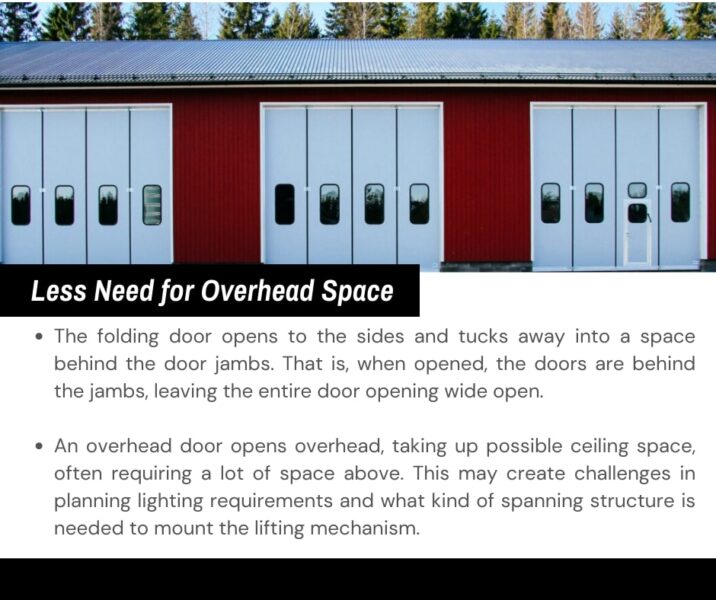 Less Need for Overhead Space

• The folding door opens to the sides and tucks away into a space behind the door jambs. That is, when opened, the doors are behind the jambs, leaving the entire door opening wide open.

• An overhead door opens overhead, taking up possible ceiling space, often requiring a lot of space above. This may create challenges in planning lighting requirements and what kind of spanning structure is needed to mount the lifting mechanism.